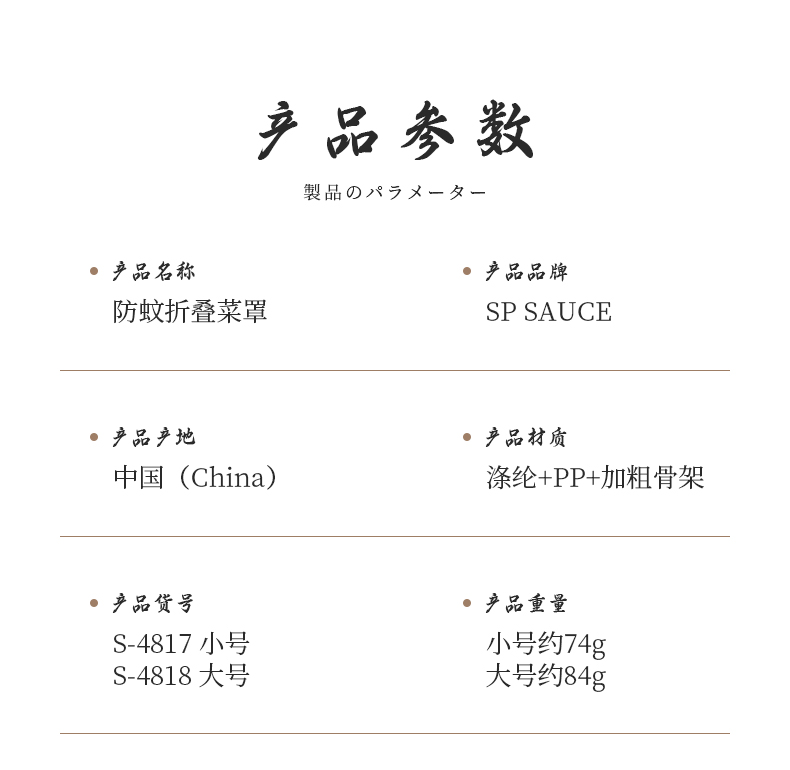 产品参数

製品のパラメーター

• 产品名称
防蚊折叠菜罩

• 产品品牌
SP SAUCE

• 产品产地
中国（China）

• 产品材质
涤纶+PP+加粗骨架

• 产品货号
S-4817 小号
S-4818 大号

• 产品重量
小号约74g
大号约84g